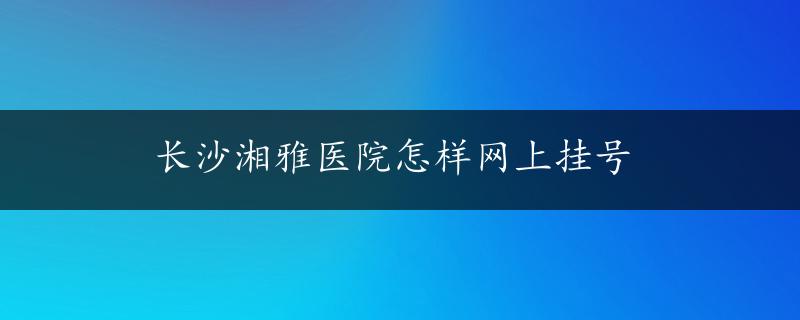 长沙湘雅医院怎样网上挂号